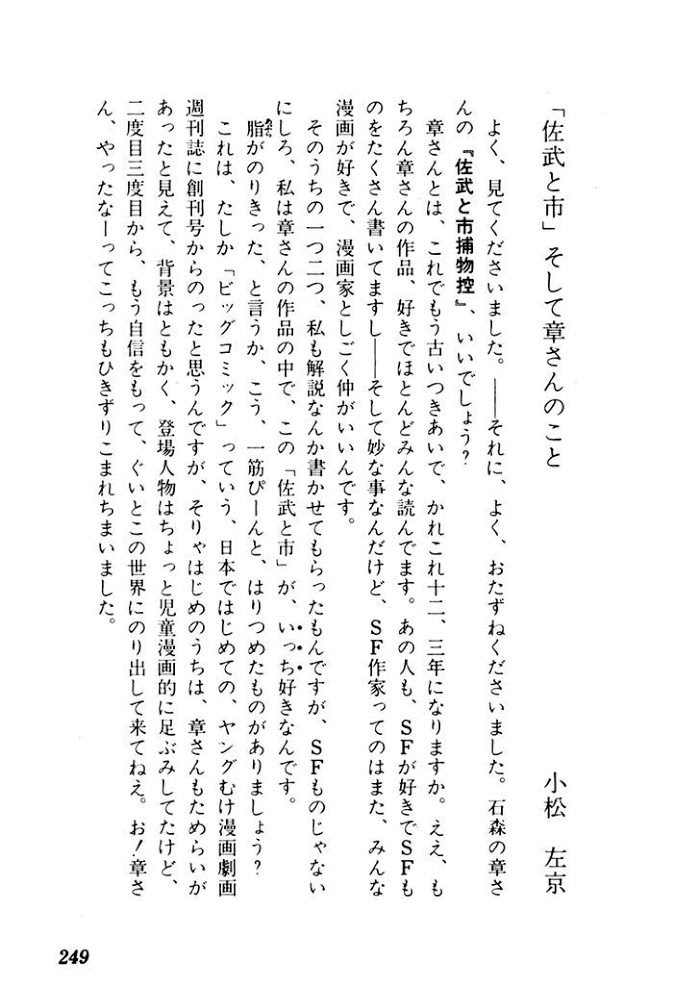 「佐武と市」そして章さんのこと

小松　左京

よく、見てくださいました。——それに、よく、おたずねくださいました。石森の章さんの『佐武と市捕物控』、いいでしょう？

章さんとは、これでもう古いつきあいで、かれこれ十二、三年になりますか。ええ、もちろん章さんの作品、好きでほとんどみんな読んでます。あの人も、SFが好きでSFものをたくさん書いてますし——そして妙な事なんだけど、SF作家ってのはまた、みんな漫画が好きで、漫画家としごく仲がいいんです。

そのうちの一つ二つ、私も解説なんか書かせてもらったもんですが、SFものじゃないにしろ、私は章さんの作品の中で、この「佐武と市」が、いっち好きなんです。

脂がのりきった、と言うか、こう、一筋ぴーんと、はりつめたものがありましょう？

これは、たしか「ビッグコミック」っていう、日本ではじめての、ヤングむけ漫画劇画週刊誌に創刊号からのったと思うんですが、そりゃはじめのうちは、章さんもためらいがあったと見えて、背景はともかく、登場人物はちょっと児童漫画的に足ぶみしてたけど、二度目三度目から、もう自信をもって、ぐいとこの世界にのり出して来てねえ。お！章さん、やったなーってこっちもひきずりこまれちまいました。

249